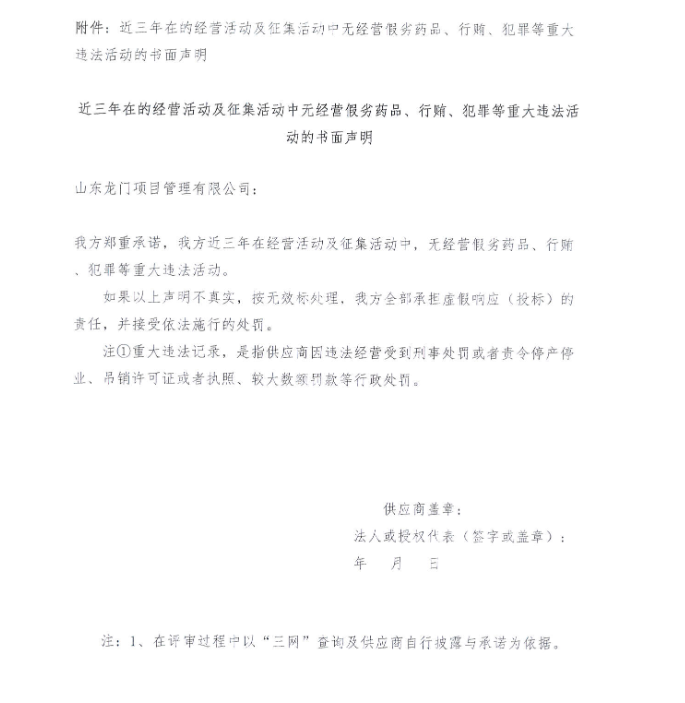 附件：近三年在的经营活动及征集活动中无经营假劣药品、行贿、犯罪等重大违法活动的书面声明

近三年在的经营活动及征集活动中无经营假劣药品、行贿、犯罪等重大违法活动的书面声明

山东龙门项目管理有限公司：

我方郑重承诺，我方近三年在经营活动及征集活动中，无经营假劣药品、行贿、犯罪等重大违法活动。

如果以上声明不真实，按无效标处理，我方全部承担虚假响应（投标）的责任，并接受依法施行的处罚。

注①重大违法记录，是指供应商因违法经营受到刑事处罚或者责令停产停业、吊销许可证或者执照、较大数额罚款等行政处罚。

供应商盖章：
法人或授权代表（签字或盖章）：
年　月　日

注：1、在评审过程中以“三网”查询及供应商自行披露与承诺为依据。